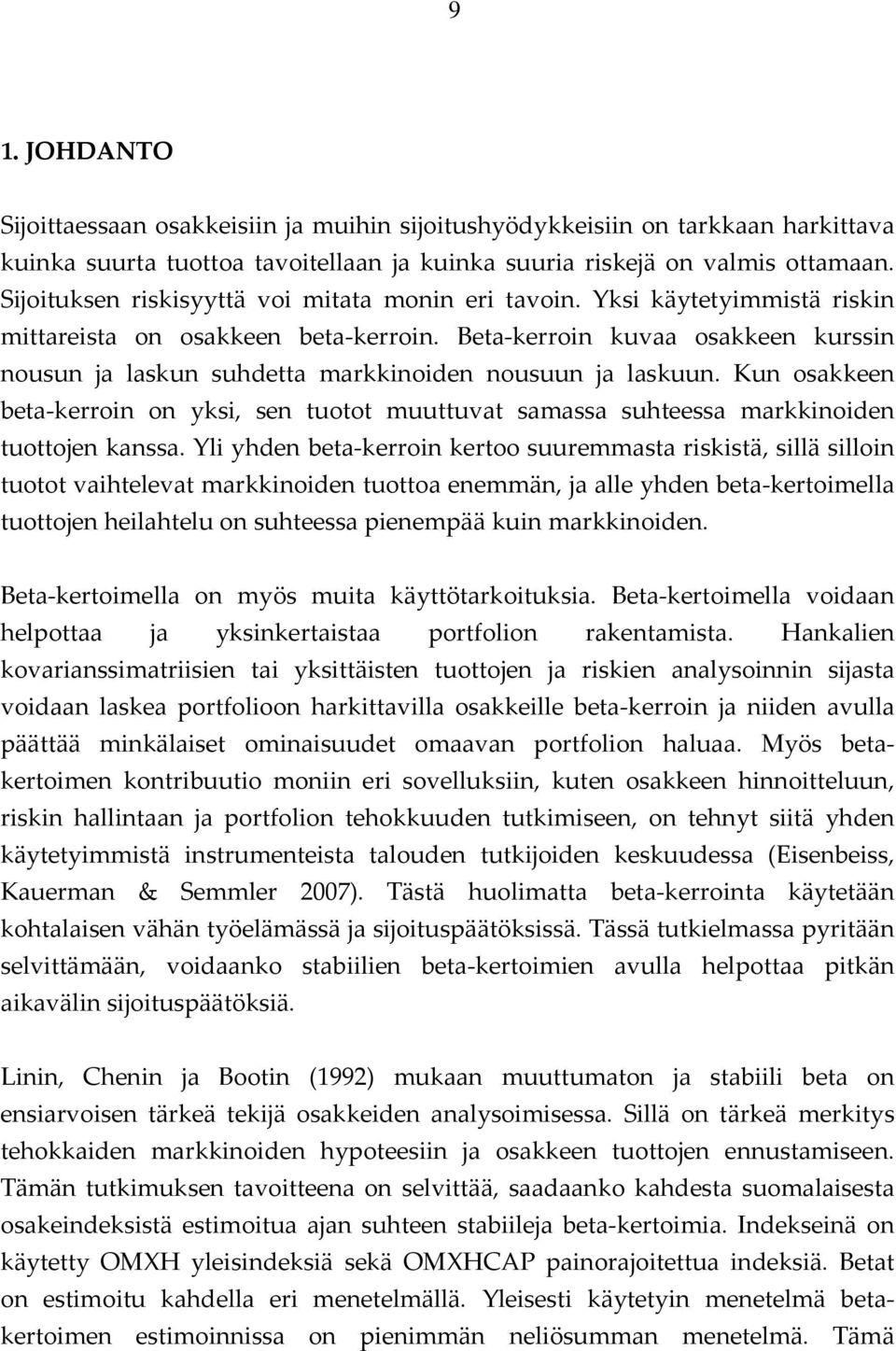 9

1. JOHDANTO

Sijoittaessaan osakkeisiin ja muihin sijoitushyödykkeisiin on tarkkaan harkittava kuinka suurta tuottoa tavoitellaan ja kuinka suuria riskejä on valmis ottamaan. Sijoituksen riskisyyttä voi mitata monin eri tavoin. Yksi käytetyimmistä riskin mittareista on osakkeen beta-kerroin. Beta-kerroin kuvaa osakkeen kurssin nousun ja laskun suhdetta markkinoiden nousuun ja laskuun. Kun osakkeen beta-kerroin on yksi, sen tuotot muuttuvat samassa suhteessa markkinoiden tuottojen kanssa. Yli yhden beta-kerroin kertoo suuremmasta riskistä, sillä silloin tuotot vaihtelevat markkinoiden tuottoa enemmän, ja alle yhden beta-kertoimella tuottojen heilahtelu on suhteessa pienempää kuin markkinoiden.

Beta-kertoimella on myös muita käyttötarkoituksia. Beta-kertoimella voidaan helpottaa ja yksinkertaistaa portfolion rakentamista. Hankalien kovarianssimatriisien tai yksittäisten tuottojen ja riskien analysoinnin sijasta voidaan laskea portfolioon harkittavilla osakkeille beta-kerroin ja niiden avulla päättää minkälaiset ominaisuudet omaavan portfolion haluaa. Myös beta-kertoimen kontribuutio moniin eri sovelluksiin, kuten osakkeen hinnoitteluun, riskin hallintaan ja portfolion tehokkuuden tutkimiseen, on tehnyt siitä yhden käytetyimmistä instrumenteista talouden tutkijoiden keskuudessa (Eisenbeiss, Kauerman & Semmler 2007). Tästä huolimatta beta-kerrointa käytetään kohtalaisen vähän työelämässä ja sijoituspäätöksissä. Tässä tutkielmassa pyritään selvittämään, voidaanko stabiilien beta-kertoimien avulla helpottaa pitkän aikavälin sijoituspäätöksiä.

Linin, Chenin ja Bootin (1992) mukaan muuttumaton ja stabiili beta on ensiarvoisen tärkeä tekijä osakkeiden analysoimisessa. Sillä on tärkeä merkitys tehokkaiden markkinoiden hypoteesiin ja osakkeen tuottojen ennustamiseen. Tämän tutkimuksen tavoitteena on selvittää, saadaanko kahdesta suomalaisesta osakeindeksistä estimoitua ajan suhteen stabiileja beta-kertoimia. Indekseinä on käytetty OMXH yleisindeksiä sekä OMXHCAP painorajoitettua indeksiä. Betat on estimoitu kahdella eri menetelmällä. Yleisesti käytetyin menetelmä beta-kertoimen estimoinnissa on pienimmän neliösumman menetelmä. Tämä